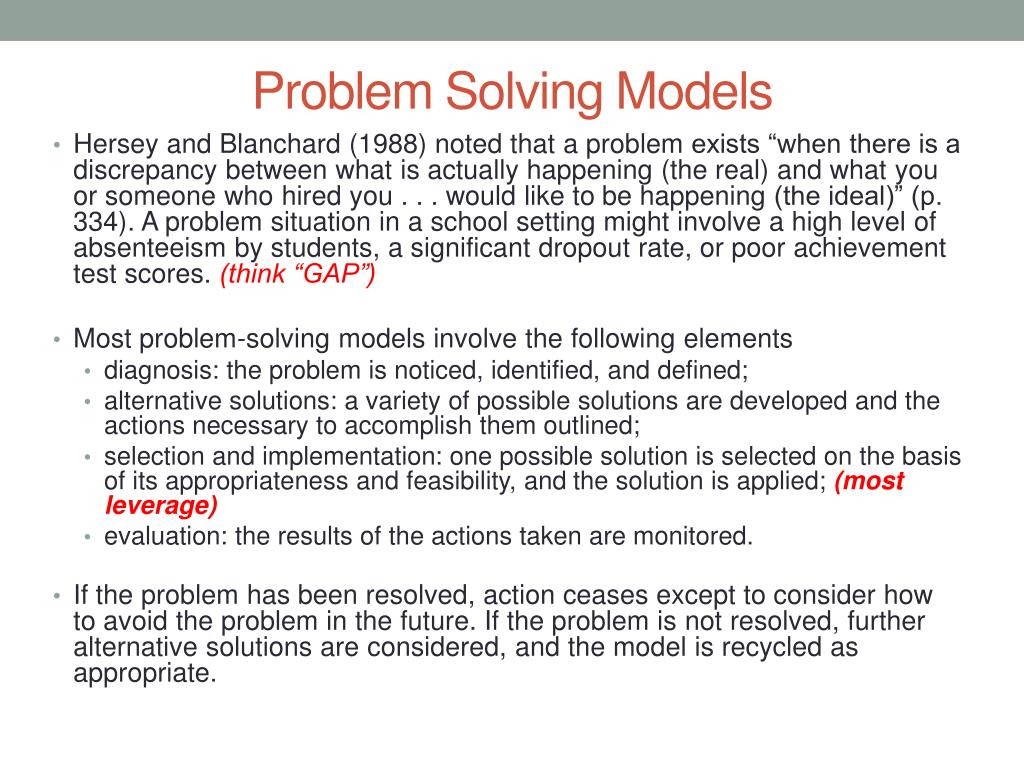 Problem Solving Models

• Hersey and Blanchard (1988) noted that a problem exists “when there is a discrepancy between what is actually happening (the real) and what you or someone who hired you . . . would like to be happening (the ideal)” (p. 334). A problem situation in a school setting might involve a high level of absenteeism by students, a significant dropout rate, or poor achievement test scores. (think “GAP”)

• Most problem-solving models involve the following elements
  • diagnosis: the problem is noticed, identified, and defined;
  • alternative solutions: a variety of possible solutions are developed and the actions necessary to accomplish them outlined;
  • selection and implementation: one possible solution is selected on the basis of its appropriateness and feasibility, and the solution is applied; (most leverage)
  • evaluation: the results of the actions taken are monitored.

• If the problem has been resolved, action ceases except to consider how to avoid the problem in the future. If the problem is not resolved, further alternative solutions are considered, and the model is recycled as appropriate.